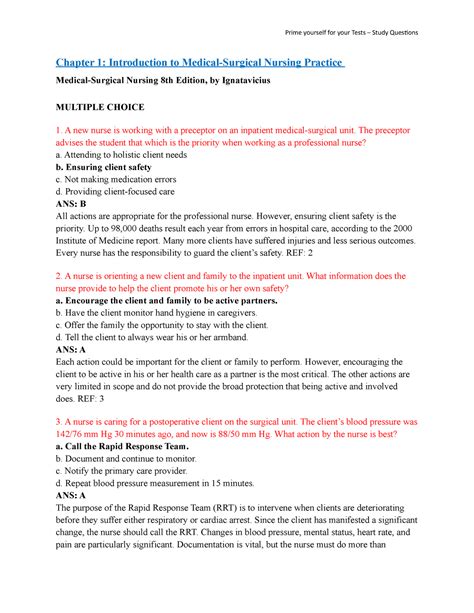 Prime yourself for your Tests – Study Questions

Chapter 1: Introduction to Medical-Surgical Nursing Practice

Medical-Surgical Nursing 8th Edition, by Ignatavicius

MULTIPLE CHOICE

1. A new nurse is working with a preceptor on an inpatient medical-surgical unit. The preceptor advises the student that which is the priority when working as a professional nurse?
a. Attending to holistic client needs
b. Ensuring client safety
c. Not making medication errors
d. Providing client-focused care
ANS: B
All actions are appropriate for the professional nurse. However, ensuring client safety is the priority. Up to 98,000 deaths result each year from errors in hospital care, according to the 2000 Institute of Medicine report. Many more clients have suffered injuries and less serious outcomes. Every nurse has the responsibility to guard the client's safety. REF: 2

2. A nurse is orienting a new client and family to the inpatient unit. What information does the nurse provide to help the client promote his or her own safety?
a. Encourage the client and family to be active partners.
b. Have the client monitor hand hygiene in caregivers.
c. Offer the family the opportunity to stay with the client.
d. Tell the client to always wear his or her armband.
ANS: A
Each action could be important for the client or family to perform. However, encouraging the client to be active in his or her health care as a partner is the most critical. The other actions are very limited in scope and do not provide the broad protection that being active and involved does. REF: 3

3. A nurse is caring for a postoperative client on the surgical unit. The client's blood pressure was 142/76 mm Hg 30 minutes ago, and now is 88/50 mm Hg. What action by the nurse is best?
a. Call the Rapid Response Team.
b. Document and continue to monitor.
c. Notify the primary care provider.
d. Repeat blood pressure measurement in 15 minutes.
ANS: A
The purpose of the Rapid Response Team (RRT) is to intervene when clients are deteriorating before they suffer either respiratory or cardiac arrest. Since the client has manifested a significant change, the nurse should call the RRT. Changes in blood pressure, mental status, heart rate, and pain are particularly significant. Documentation is vital, but the nurse must do more than